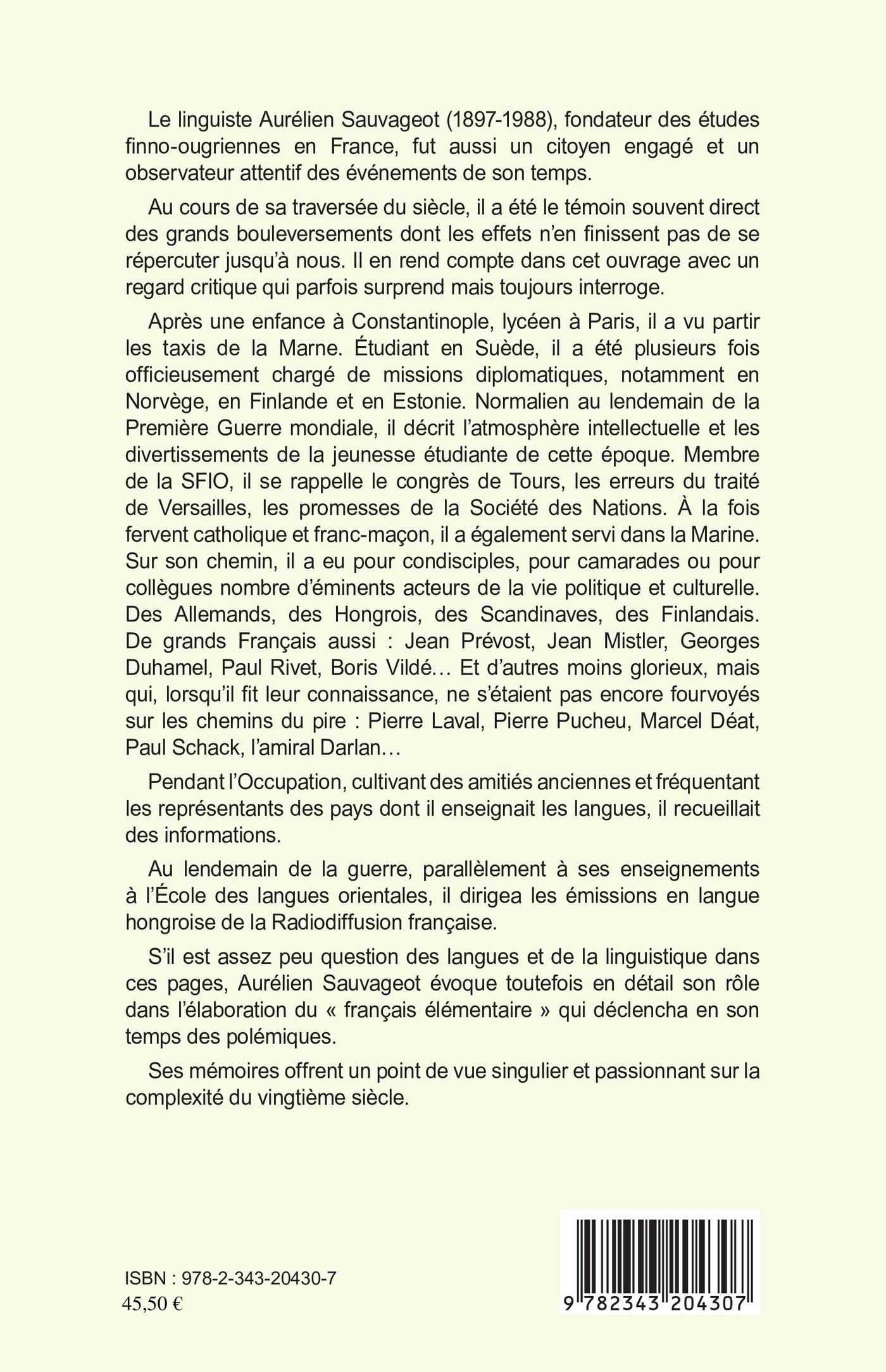 Le linguiste Aurélien Sauvageot (1897-1988), fondateur des études finno-ougriennes en France, fut aussi un citoyen engagé et un observateur attentif des événements de son temps.

Au cours de sa traversée du siècle, il a été le témoin souvent direct des grands bouleversements dont les effets n'en finissent pas de se répercuter jusqu'à nous. Il en rend compte dans cet ouvrage avec un regard critique qui parfois surprend mais toujours interroge.

Après une enfance à Constantinople, lycéen à Paris, il a vu partir les taxis de la Marne. Étudiant en Suède, il a été plusieurs fois officieusement chargé de missions diplomatiques, notamment en Norvège, en Finlande et en Estonie. Normalien au lendemain de la Première Guerre mondiale, il décrit l'atmosphère intellectuelle et les divertissements de la jeunesse étudiante de cette époque. Membre de la SFIO, il se rappelle le congrès de Tours, les erreurs du traité de Versailles, les promesses de la Société des Nations. À la fois fervent catholique et franc-maçon, il a également servi dans la Marine. Sur son chemin, il a eu pour condisciples, pour camarades ou pour collègues nombre d'éminents acteurs de la vie politique et culturelle. Des Allemands, des Hongrois, des Scandinaves, des Finlandais. De grands Français aussi : Jean Prévost, Jean Mistler, Georges Duhamel, Paul Rivet, Boris Vildé… Et d'autres moins glorieux, mais qui, lorsqu'il fit leur connaissance, ne s'étaient pas encore fourvoyés sur les chemins du pire : Pierre Laval, Pierre Pucheu, Marcel Déat, Paul Schack, l'amiral Darlan…

Pendant l'Occupation, cultivant des amitiés anciennes et fréquentant les représentants des pays dont il enseignait les langues, il recueillait des informations.

Au lendemain de la guerre, parallèlement à ses enseignements à l'École des langues orientales, il dirigea les émissions en langue hongroise de la Radiodiffusion française.

S'il est assez peu question des langues et de la linguistique dans ces pages, Aurélien Sauvageot évoque toutefois en détail son rôle dans l'élaboration du « français élémentaire » qui déclencha en son temps des polémiques.

Ses mémoires offrent un point de vue singulier et passionnant sur la complexité du vingtième siècle.

ISBN : 978-2-343-20430-7
45,50 €

9 782343 204307